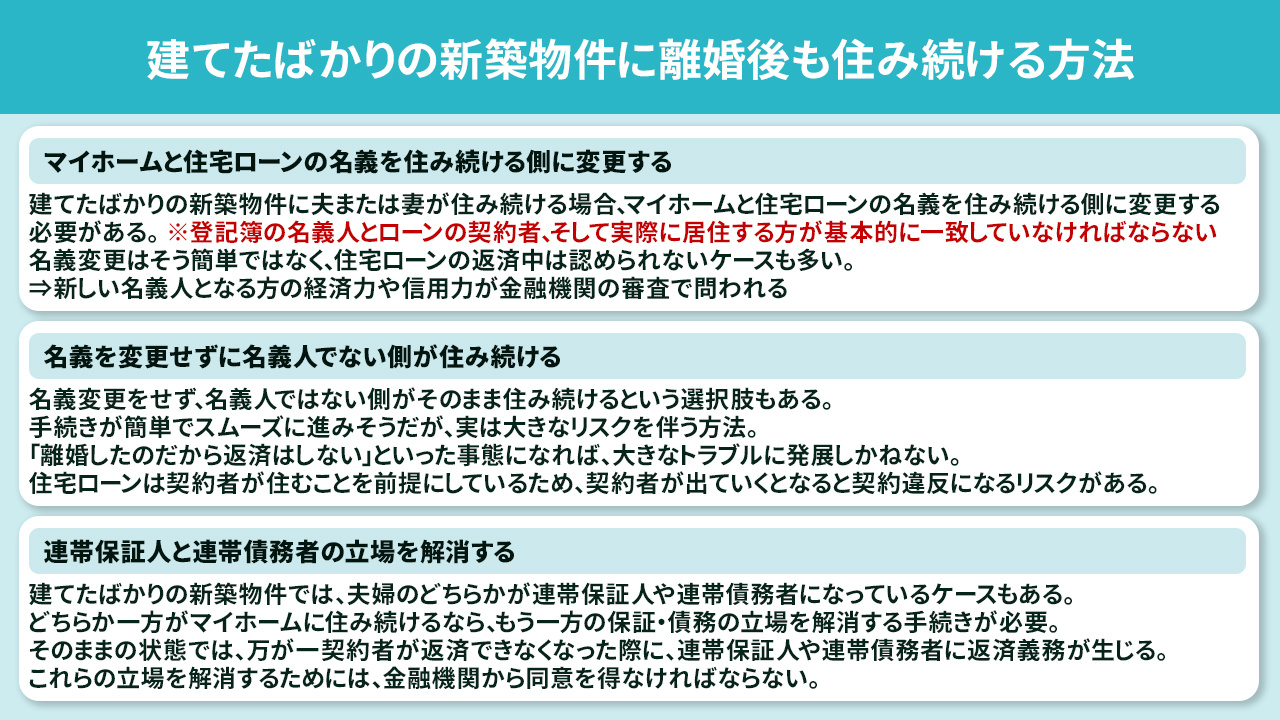 建てたばかりの新築物件に離婚後も住み続ける方法

マイホームと住宅ローンの名義を住み続ける側に変更する

建てたばかりの新築物件に夫または妻が住み続ける場合、マイホームと住宅ローンの名義を住み続ける側に変更する必要がある。※登記簿の名義人とローンの契約者、そして実際に居住する方が基本的に一致していなければならない
名義変更はそう簡単ではなく、住宅ローンの返済中は認められないケースも多い。
⇒新しい名義人となる方の経済力や信用力が金融機関の審査で問われる

名義を変更せずに名義人でない側が住み続ける

名義変更をせず、名義人ではない側がそのまま住み続けるという選択肢もある。
手続きが簡単でスムーズに進みそうだが、実は大きなリスクを伴う方法。
「離婚したのだから返済はしない」といった事態になれば、大きなトラブルに発展しかねない。
住宅ローンは契約者が住むことを前提にしているため、契約者が出ていくとなると契約違反になるリスクがある。

連帯保証人と連帯債務者の立場を解消する

建てたばかりの新築物件では、夫婦のどちらかが連帯保証人や連帯債務者になっているケースもある。
どちらか一方がマイホームに住み続けるなら、もう一方の保証・債務の立場を解消する手続きが必要。
そのままの状態では、万が一契約者が返済できなくなった際に、連帯保証人や連帯債務者に返済義務が生じる。
これらの立場を解消するためには、金融機関から同意を得なければならない。